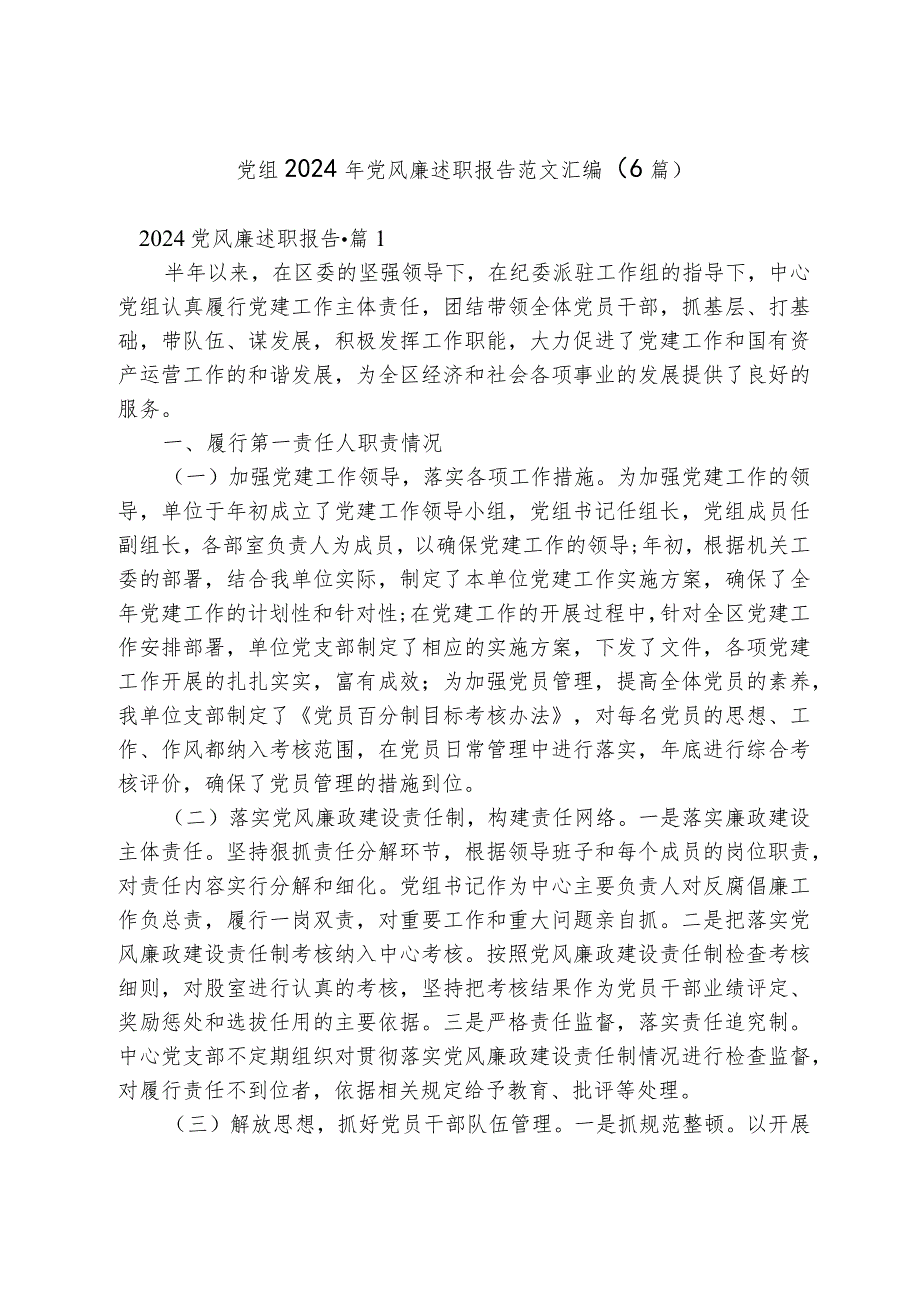 党组2024年党风廉述职报告范文汇编（6篇）

2024党风廉述职报告•篇1

半年以来，在区委的坚强领导下，在纪委派驻工作组的指导下，中心党组认真履行党建工作主体责任，团结带领全体党员干部，抓基层、打基础，带队伍、谋发展，积极发挥工作职能，大力促进了党建工作和国有资产运营工作的和谐发展，为全区经济和社会各项事业的发展提供了良好的服务。

一、履行第一责任人职责情况

（一）加强党建工作领导，落实各项工作措施。为加强党建工作的领导，单位于年初成立了党建工作领导小组，党组书记任组长，党组成员任副组长，各部室负责人为成员，以确保党建工作的领导;年初，根据机关工委的部署，结合我单位实际，制定了本单位党建工作实施方案，确保了全年党建工作的计划性和针对性;在党建工作的开展过程中，针对全区党建工作安排部署，单位党支部制定了相应的实施方案，下发了文件，各项党建工作开展的扎扎实实，富有成效；为加强党员管理，提高全体党员的素养，我单位支部制定了《党员百分制目标考核办法》，对每名党员的思想、工作、作风都纳入考核范围，在党员日常管理中进行落实，年底进行综合考核评价，确保了党员管理的措施到位。

（二）落实党风廉政建设责任制，构建责任网络。一是落实廉政建设主体责任。坚持狠抓责任分解环节，根据领导班子和每个成员的岗位职责，对责任内容实行分解和细化。党组书记作为中心主要负责人对反腐倡廉工作负总责，履行一岗双责，对重要工作和重大问题亲自抓。二是把落实党风廉政建设责任制考核纳入中心考核。按照党风廉政建设责任制检查考核细则，对股室进行认真的考核，坚持把考核结果作为党员干部业绩评定、奖励惩处和选拔任用的主要依据。三是严格责任监督，落实责任追究制。中心党支部不定期组织对贯彻落实党风廉政建设责任制情况进行检查监督，对履行责任不到位者，依据相关规定给予教育、批评等处理。

（三）解放思想，抓好党员干部队伍管理。一是抓规范整顿。以开展